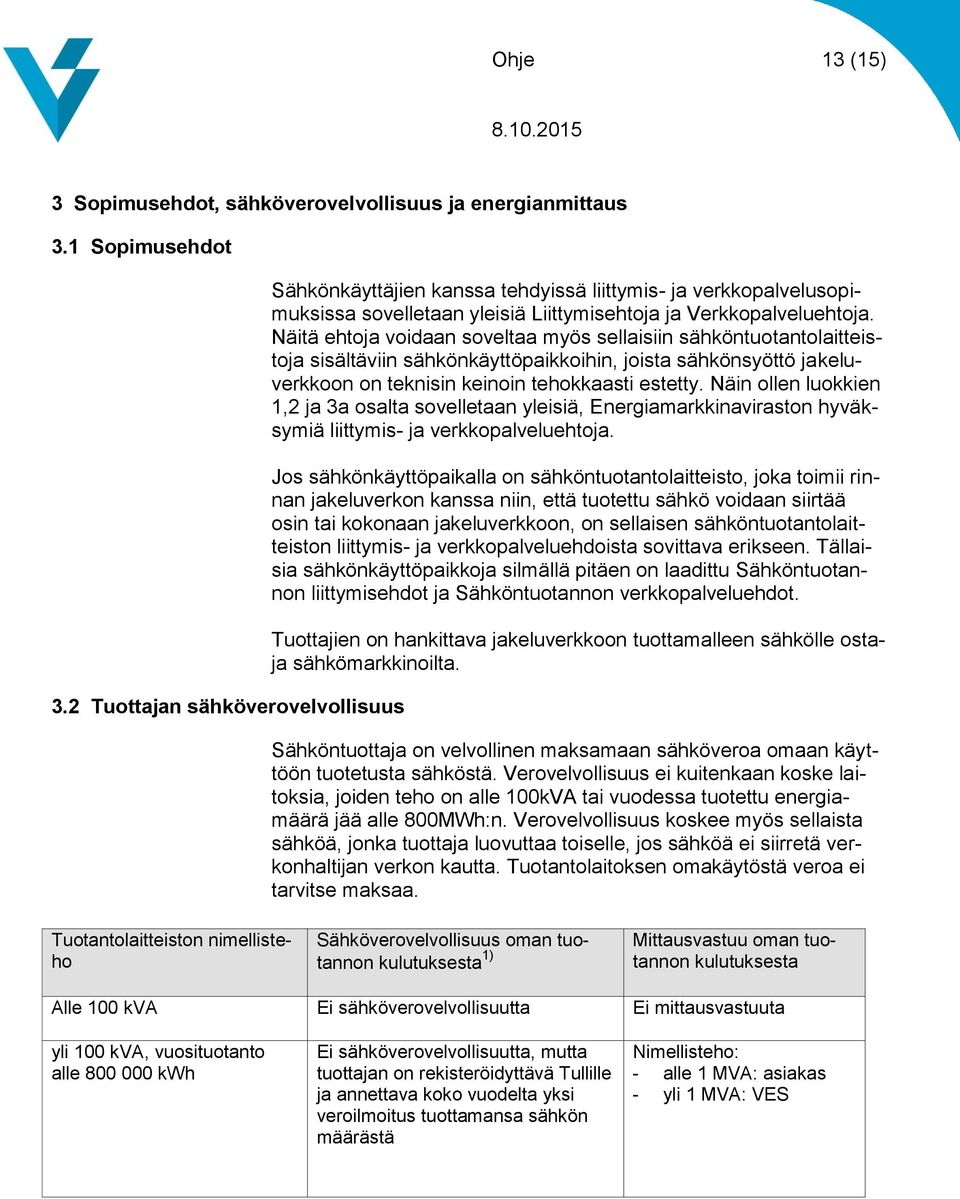 Ohje 13 (15)

8.10.2015

3 Sopimusehdot, sähköverovelvollisuus ja energianmittaus

3.1 Sopimusehdot

Sähkönkäyttäjien kanssa tehdyissä liittymis- ja verkkopalvelusopimuksissa sovelletaan yleisiä Liittymisehtoja ja Verkkopalveluehtoja. Näitä ehtoja voidaan soveltaa myös sellaisiin sähköntuotantolaitteistoja sisältäviin sähkönkäyttöpaikkoihin, joista sähkönsyöttö jakeluverkkoon on teknisin keinoin tehokkaasti estetty. Näin ollen luokkien 1,2 ja 3a osalta sovelletaan yleisiä, Energiamarkkinaviraston hyväksymiä liittymis- ja verkkopalveluehtoja.

Jos sähkönkäyttöpaikalla on sähköntuotantolaitteisto, joka toimii rinnan jakeluverkon kanssa niin, että tuotettu sähkö voidaan siirtää osin tai kokonaan jakeluverkkoon, on sellaisen sähköntuotantolaitteiston liittymis- ja verkkopalveluehdoista sovittava erikseen. Tällaisia sähkönkäyttöpaikkoja silmällä pitäen on laadittu Sähköntuotannon liittymisehdot ja Sähköntuotannon verkkopalveluehdot.

Tuottajien on hankittava jakeluverkkoon tuottamalleen sähkölle ostaja sähkömarkkinoilta.

3.2 Tuottajan sähköverovelvollisuus

Sähköntuottaja on velvollinen maksamaan sähköveroa omaan käyttöön tuotetusta sähköstä. Verovelvollisuus ei kuitenkaan koske laitoksia, joiden teho on alle 100kVA tai vuodessa tuotettu energiamäärä jää alle 800MWh:n. Verovelvollisuus koskee myös sellaista sähköä, jonka tuottaja luovuttaa toiselle, jos sähköä ei siirretä verkonhaltijan verkon kautta. Tuotantolaitoksen omakäytöstä veroa ei tarvitse maksaa.

| Tuotantolaitteiston nimellisteho | Sähköverovelvollisuus oman tuotannon kulutuksesta $^{1)}$ | Mittausvastuu oman tuotannon kulutuksesta |
|---|---|---|
| Alle 100 kVA | Ei sähköverovelvollisuutta | Ei mittausvastuuta |
| yli 100 kVA, vuosituotanto alle 800 000 kWh | Ei sähköverovelvollisuutta, mutta tuottajan on rekisteröidyttävä Tullille ja annettava koko vuodelta yksi veroilmoitus tuottamansa sähkön määrästä | Nimellisteho: - alle 1 MVA: asiakas - yli 1 MVA: VES |